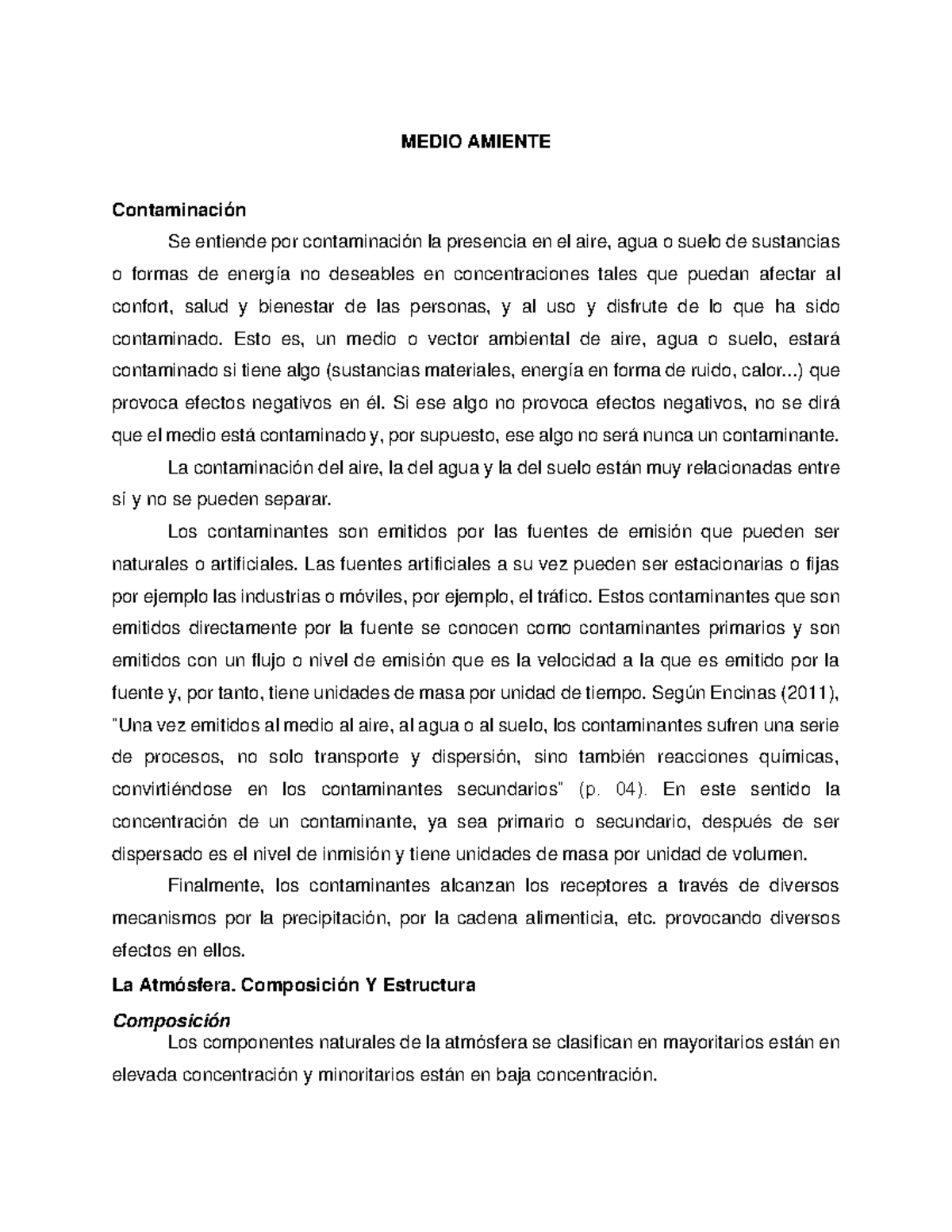 MEDIO AMIENTE

Contaminación

Se entiende por contaminación la presencia en el aire, agua o suelo de sustancias o formas de energía no deseables en concentraciones tales que puedan afectar al confort, salud y bienestar de las personas, y al uso y disfrute de lo que ha sido contaminado. Esto es, un medio o vector ambiental de aire, agua o suelo, estará contaminado si tiene algo (sustancias materiales, energía en forma de ruido, calor...) que provoca efectos negativos en él. Si ese algo no provoca efectos negativos, no se dirá que el medio está contaminado y, por supuesto, ese algo no será nunca un contaminante.

La contaminación del aire, la del agua y la del suelo están muy relacionadas entre sí y no se pueden separar.

Los contaminantes son emitidos por las fuentes de emisión que pueden ser naturales o artificiales. Las fuentes artificiales a su vez pueden ser estacionarias o fijas por ejemplo las industrias o móviles, por ejemplo, el tráfico. Estos contaminantes que son emitidos directamente por la fuente se conocen como contaminantes primarios y son emitidos con un flujo o nivel de emisión que es la velocidad a la que es emitido por la fuente y, por tanto, tiene unidades de masa por unidad de tiempo. Según Encinas (2011), "Una vez emitidos al medio al aire, al agua o al suelo, los contaminantes sufren una serie de procesos, no solo transporte y dispersión, sino también reacciones químicas, convirtiéndose en los contaminantes secundarios" (p. 04). En este sentido la concentración de un contaminante, ya sea primario o secundario, después de ser dispersado es el nivel de inmisión y tiene unidades de masa por unidad de volumen.

Finalmente, los contaminantes alcanzan los receptores a través de diversos mecanismos por la precipitación, por la cadena alimenticia, etc. provocando diversos efectos en ellos.

La Atmósfera. Composición Y Estructura

Composición

Los componentes naturales de la atmósfera se clasifican en mayoritarios están en elevada concentración y minoritarios están en baja concentración.